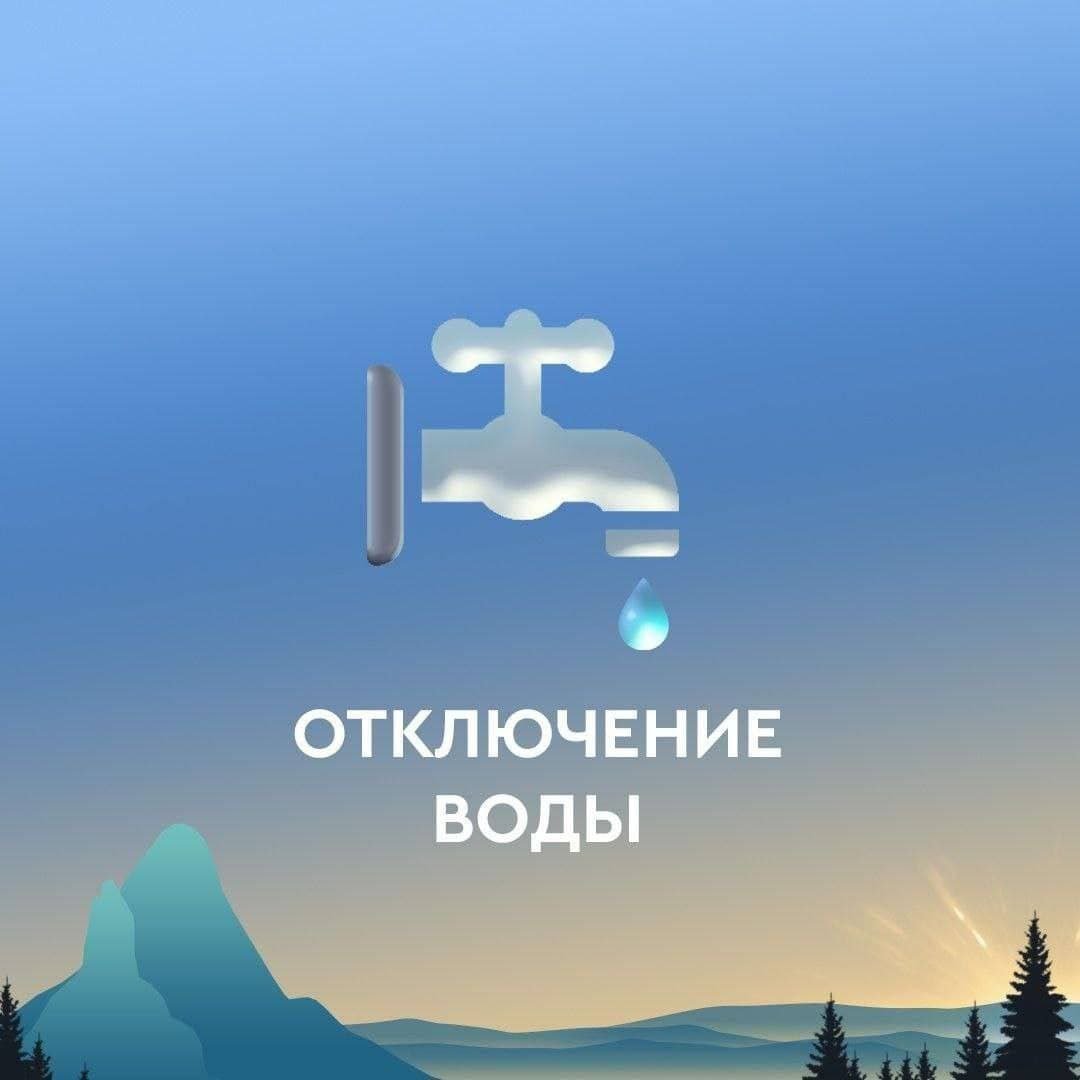 ОТКЛЮЧЕНИЕ ВОДЫ